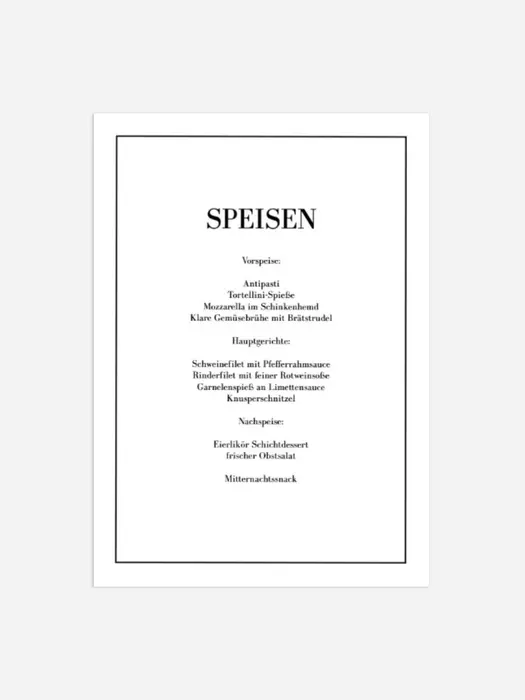 SPEISEN

Vorspeise:

Antipasti
Tortellini-Spieße
Mozzarella im Schinkenhemd
Klare Gemüsebrühe mit Brätstrudel

Hauptgerichte:

Schweinefilet mit Pfefferrahmsauce
Rinderfilet mit feiner Rotweinsoße
Garnelenspieß an Limettensauce
Knusperschnitzel

Nachspeise:

Eierlikör Schichtdessert
frischer Obstsalat

Mitternachtssnack